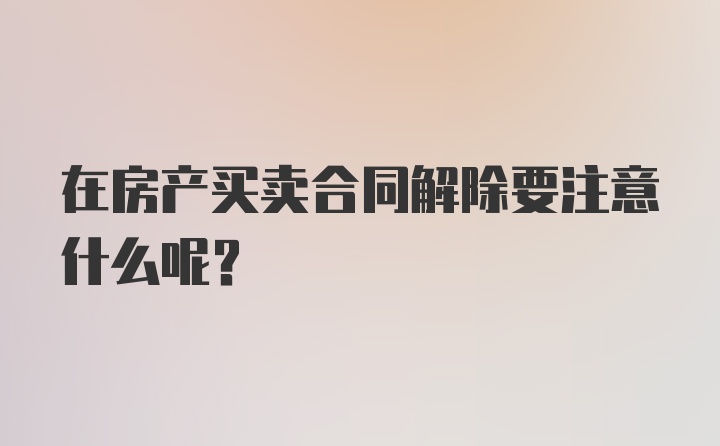 在房产买卖合同解除要注意什么呢？